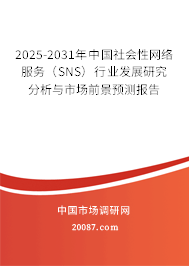 2025-2031年中国社会性网络服务（SNS）行业发展研究分析与市场前景预测报告

中国市场调研网

20087.com